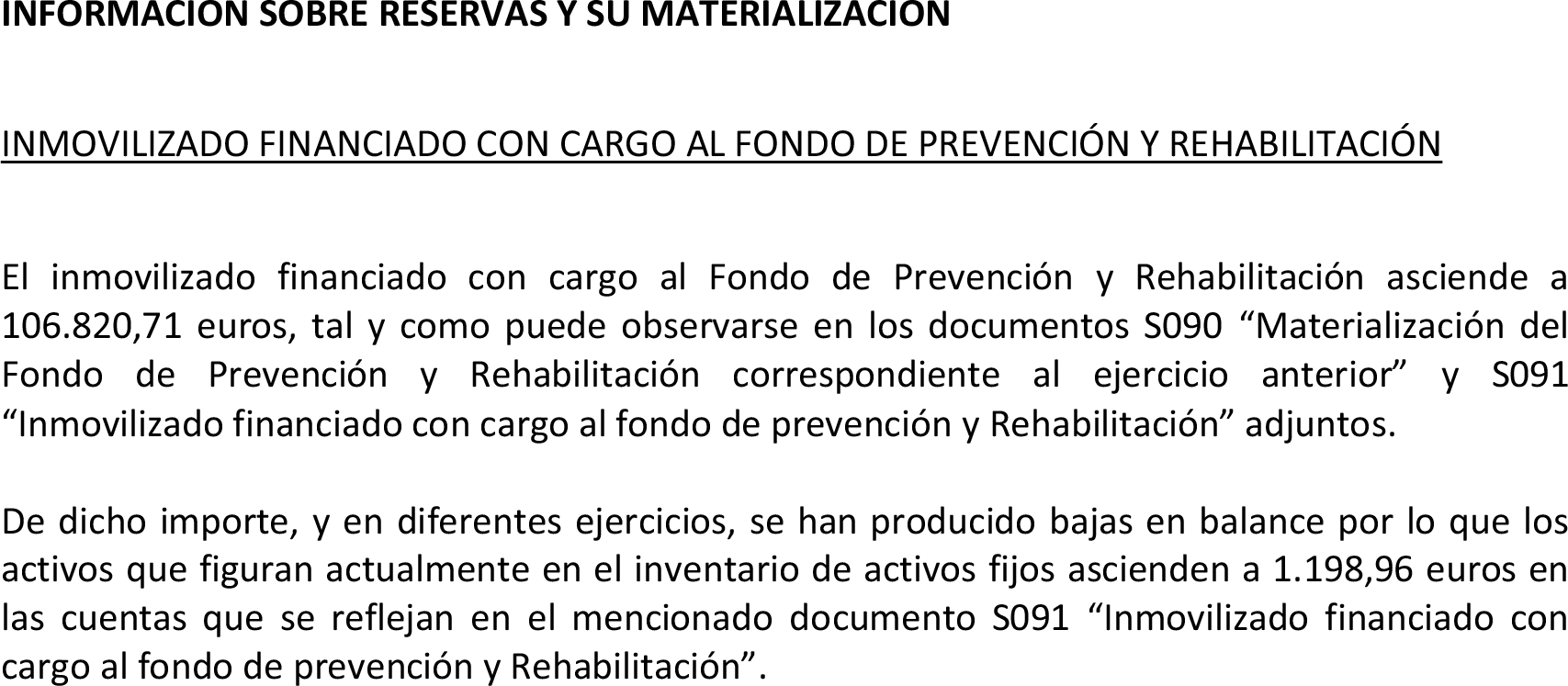 INFORMACION SOBRE RESERVAS Y SU MATERIALIZACION

INMOVILIZADO FINANCIADO CON CARGO AL FONDO DE PREVENCIÓN Y REHABILITACIÓN

El inmovilizado financiado con cargo al Fondo de Prevención y Rehabilitación asciende a 106.820,71 euros, tal y como puede observarse en los documentos S090 “Materialización del Fondo de Prevención y Rehabilitación correspondiente al ejercicio anterior” y S091 “Inmovilizado financiado con cargo al fondo de prevención y Rehabilitación” adjuntos.

De dicho importe, y en diferentes ejercicios, se han producido bajas en balance por lo que los activos que figuran actualmente en el inventario de activos fijos ascienden a 1.198,96 euros en las cuentas que se reflejan en el mencionado documento S091 “Inmovilizado financiado con cargo al fondo de prevención y Rehabilitación”.